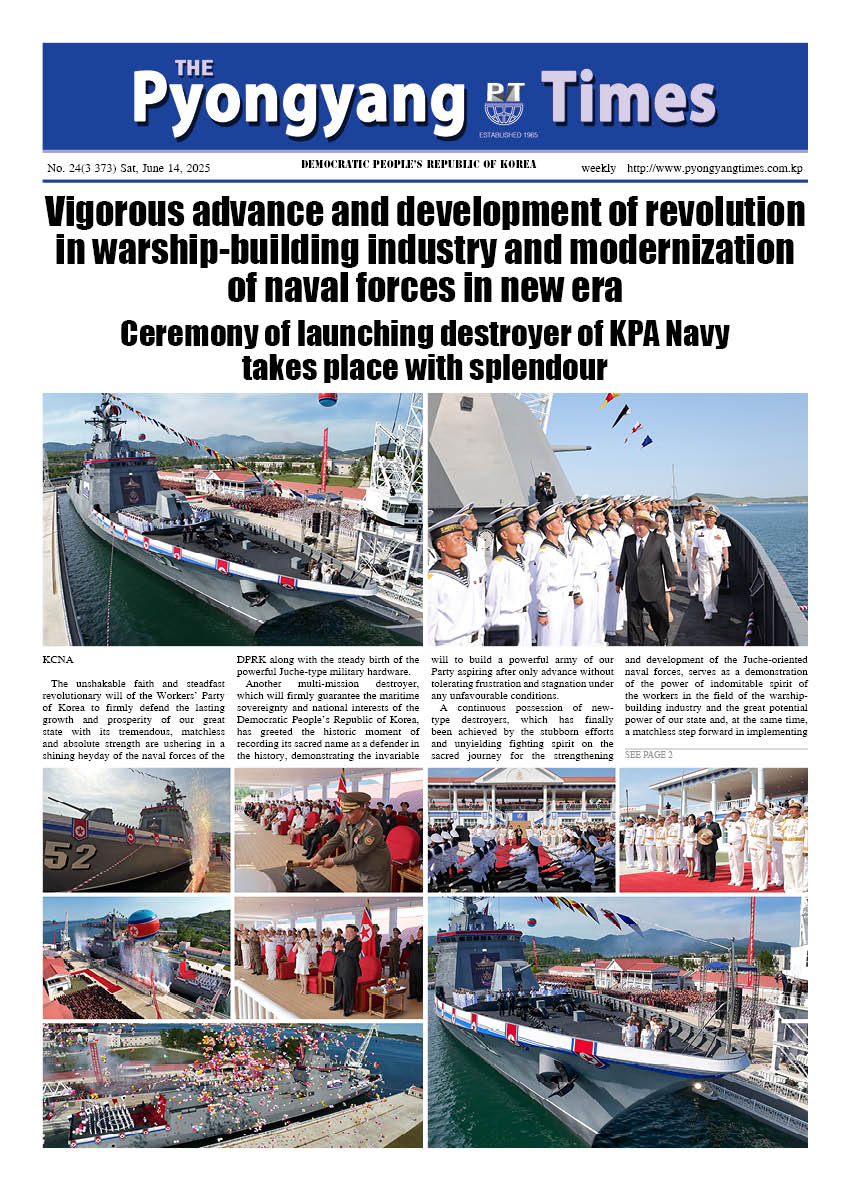 THE Pyongyang PT Times

ESTABLISHED 1965

No. 24(3 373) Sat, June 14, 2025

DEMOCRATIC PEOPLE'S REPUBLIC OF KOREA

weekly http://www.pyongyangtimes.com.kp

Vigorous advance and development of revolution in warship-building industry and modernization of naval forces in new era

Ceremony of launching destroyer of KPA Navy takes place with splendour

KCNA

The unshakable faith and steadfast revolutionary will of the Workers' Party of Korea to firmly defend the lasting growth and prosperity of our great state with its tremendous, matchless and absolute strength are ushering in a shining heyday of the naval forces of the DPRK along with the steady birth of the powerful Juche-type military hardware.

Another multi-mission destroyer, which will firmly guarantee the maritime sovereignty and national interests of the Democratic People's Republic of Korea, has greeted the historic moment of recording its sacred name as a defender in the history, demonstrating the invariable will to build a powerful army of our Party aspiring after only advance without tolerating frustration and stagnation under any unfavourable conditions.

A continuous possession of new-type destroyers, which has finally been achieved by the stubborn efforts and unyielding fighting spirit on the sacred journey for the strengthening and development of the Juche-oriented naval forces, serves as a demonstration of the power of indomitable spirit of the workers in the field of the warship-building industry and the great potential power of our state and, at the same time, a matchless step forward in implementing

SEE PAGE 2

52